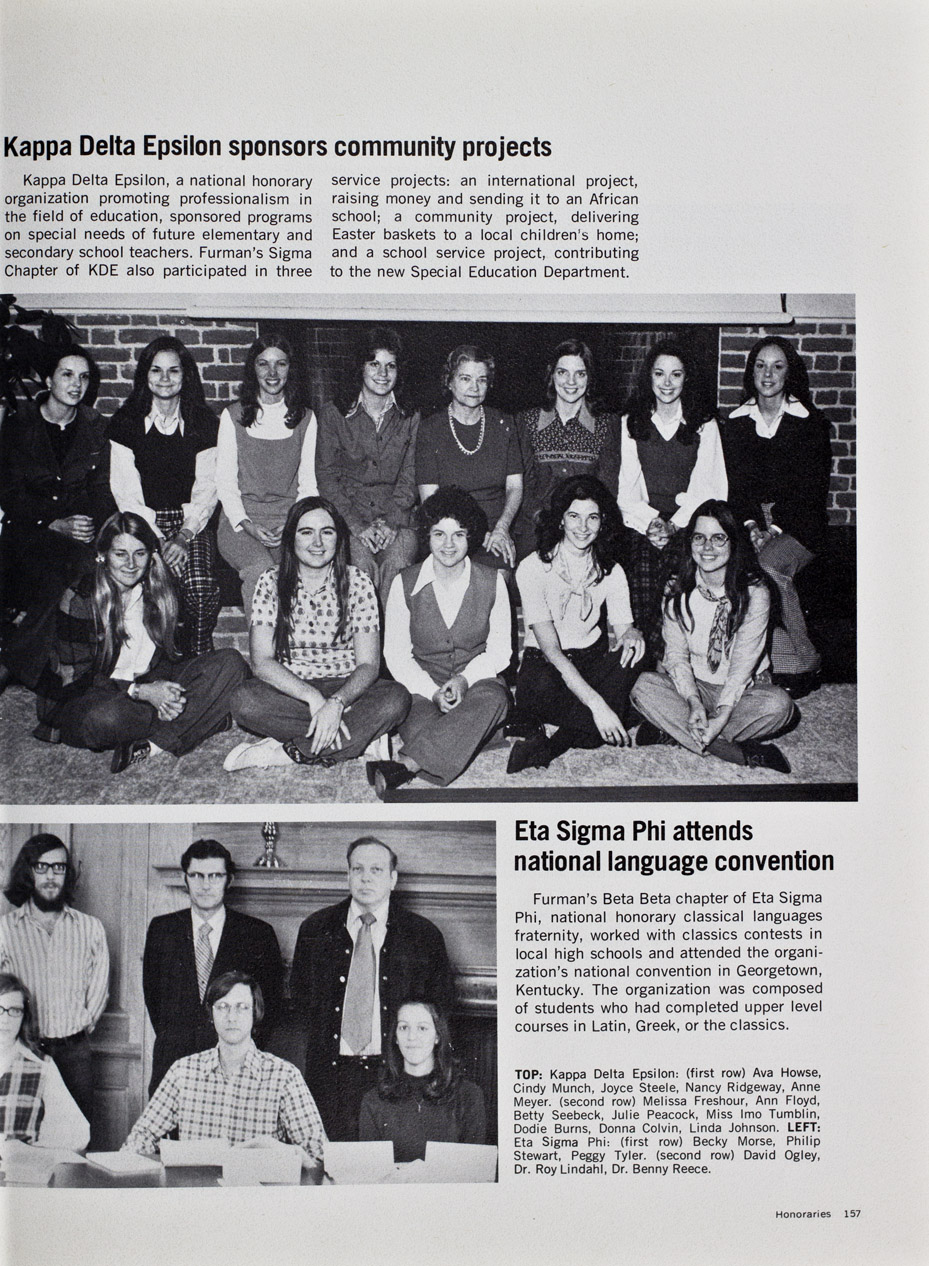 Kappa Delta Epsilon sponsors community projects

Kappa Delta Epsilon, a national honorary organization promoting professionalism in the field of education, sponsored programs on special needs of future elementary and secondary school teachers. Furman's Sigma Chapter of KDE also participated in three service projects: an international project, raising money and sending it to an African school; a community project, delivering Easter baskets to a local children's home; and a school service project, contributing to the new Special Education Department.

Eta Sigma Phi attends national language convention

Furman's Beta Beta chapter of Eta Sigma Phi, national honorary classical languages fraternity, worked with classics contests in local high schools and attended the organization's national convention in Georgetown, Kentucky. The organization was composed of students who had completed upper level courses in Latin, Greek, or the classics.

TOP: Kappa Delta Epsilon: (first row) Ava Howse, Cindy Munch, Joyce Steele, Nancy Ridgeway, Anne Meyer. (second row) Melissa Freshour, Ann Floyd, Betty Seebeck, Julie Peacock, Miss Imo Tumblin, Dodie Burns, Donna Colvin, Linda Johnson. LEFT: Eta Sigma Phi: (first row) Becky Morse, Philip Stewart, Peggy Tyler. (second row) David Ogley, Dr. Roy Lindahl, Dr. Benny Reece.

Honoraries 157